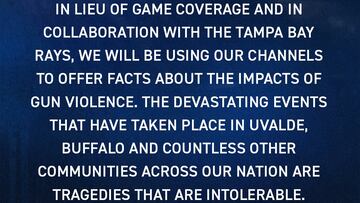 IN LIEU OF GAME COVERAGE AND IN COLLABORATION WITH THE TAMPA BAY RAYS, WE WILL BE USING OUR CHANNELS TO OFFER FACTS ABOUT THE IMPACTS OF GUN VIOLENCE. THE DEVASTATING EVENTS THAT HAVE TAKEN PLACE IN UVALDE, BUFFALO AND COUNTLESS OTHER COMMUNITIES ACROSS OUR NATION ARE TRAGEDIES THAT ARE INTOLERABLE.